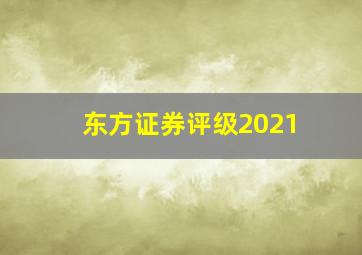 东方证券评级2021